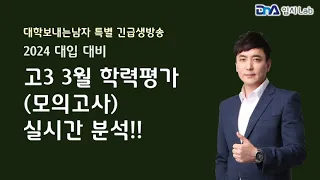 DnA 입시 Lab

대학보내는남자 특별 긴급생방송

2024 대입 대비

고3 3월 학력평가 (모의고사) 실시간 분석!!